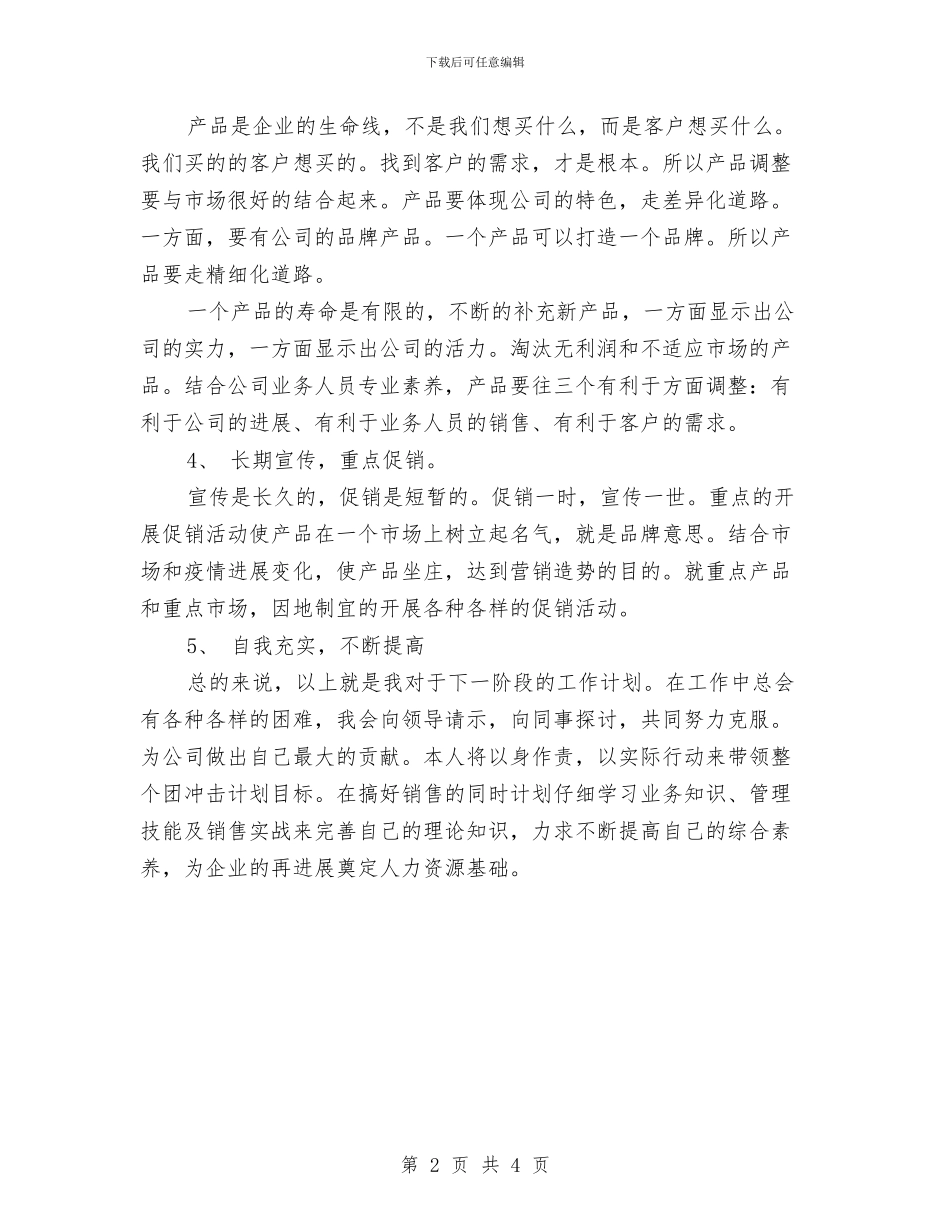 下载后可任意编辑

产品是企业的生命线，不是我们想买什么，而是客户想买什么。我们买的的客户想买的。找到客户的需求，才是根本。所以产品调整要与市场很好的结合起来。产品要体现公司的特色，走差异化道路。一方面，要有公司的品牌产品。一个产品可以打造一个品牌。所以产品要走精细化道路。

一个产品的寿命是有限的，不断的补充新产品，一方面显示出公司的实力，一方面显示出公司的活力。淘汰无利润和不适应市场的产品。结合公司业务人员专业素养，产品要往三个有利于方面调整：有利于公司的进展、有利于业务人员的销售、有利于客户的需求。

4、 长期宣传，重点促销。

宣传是长久的，促销是短暂的。促销一时，宣传一世。重点的开展促销活动使产品在一个市场上树立起名气，就是品牌意思。结合市场和疫情进展变化，使产品坐庄，达到营销造势的目的。就重点产品和重点市场，因地制宜的开展各种各样的促销活动。

5、 自我充实，不断提高

总的来说，以上就是我对于下一阶段的工作计划。在工作中总会有各种各样的困难，我会向领导请示，向同事探讨，共同努力克服。为公司做出自己最大的贡献。本人将以身作责，以实际行动来带领整个团冲击计划目标。在搞好销售的同时计划仔细学习业务知识、管理技能及销售实战来完善自己的理论知识，力求不断提高自己的综合素养，为企业的再进展奠定人力资源基础。

第 2 页 共 4 页